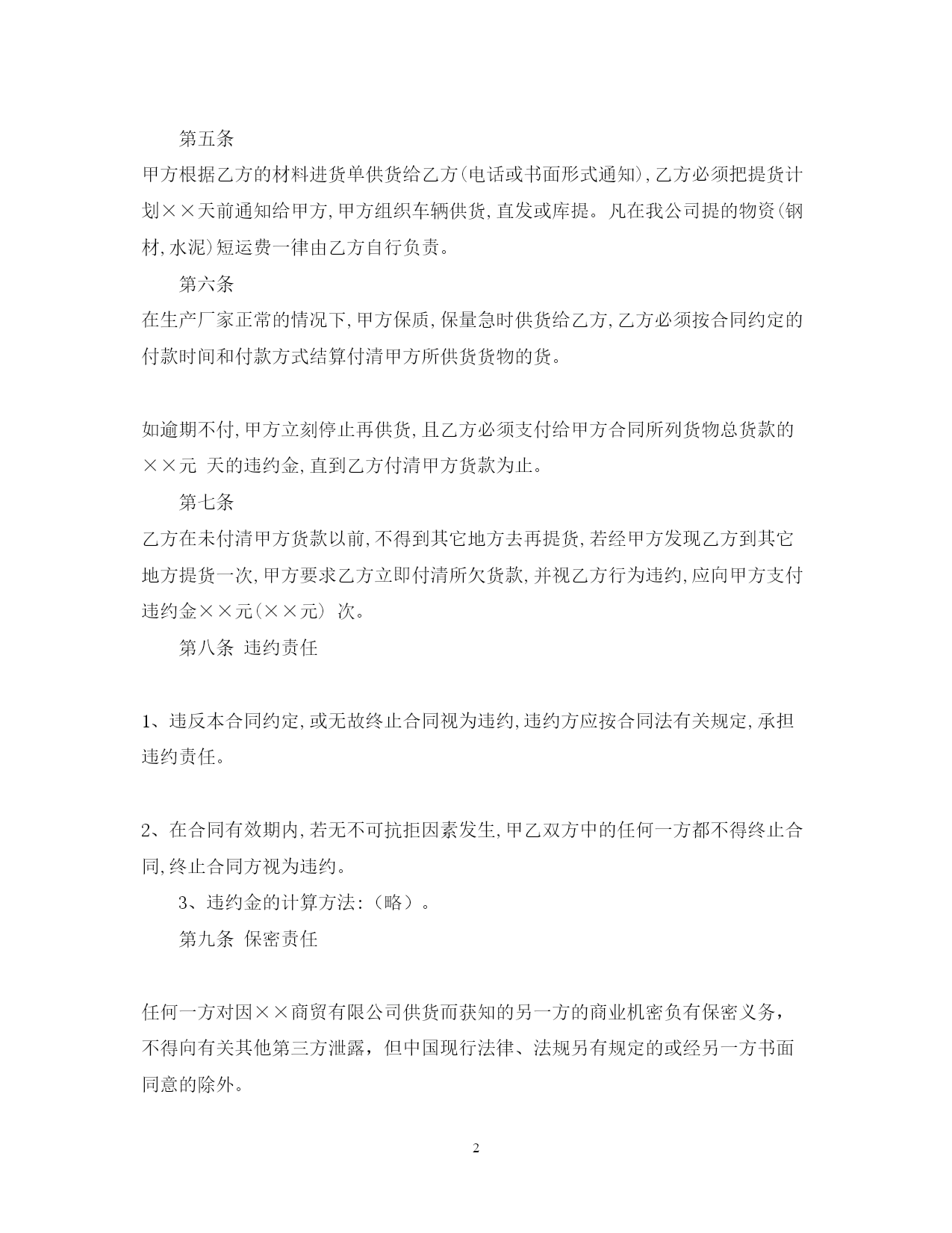 第五条

甲方根据乙方的材料进货单供货给乙方(电话或书面形式通知),乙方必须把提货计划××天前通知给甲方,甲方组织车辆供货,直发或库提。凡在我公司提的物资(钢材,水泥)短运费一律由乙方自行负责。

第六条

在生产厂家正常的情况下,甲方保质,保量急时供货给乙方,乙方必须按合同约定的付款时间和付款方式结算付清甲方所供货货物的货。

如逾期不付,甲方立刻停止再供货,且乙方必须支付给甲方合同所列货物总货款的××元 天的违约金,直到乙方付清甲方货款为止。

第七条

乙方在未付清甲方货款以前,不得到其它地方去再提货,若经甲方发现乙方到其它地方提货一次,甲方要求乙方立即付清所欠货款,并视乙方行为违约,应向甲方支付违约金××元(××元) 次。

第八条 违约责任

1、违反本合同约定,或无故终止合同视为违约,违约方应按合同法有关规定,承担违约责任。

2、在合同有效期内,若无不可抗拒因素发生,甲乙双方中的任何一方都不得终止合同,终止合同方视为违约。

3、违约金的计算方法:(略)。

第九条 保密责任

任何一方对因××商贸有限公司供货而获知的另一方的商业机密负有保密义务,不得向有关其他第三方泄露,但中国现行法律、法规另有规定的或经另一方书面同意的除外。

2